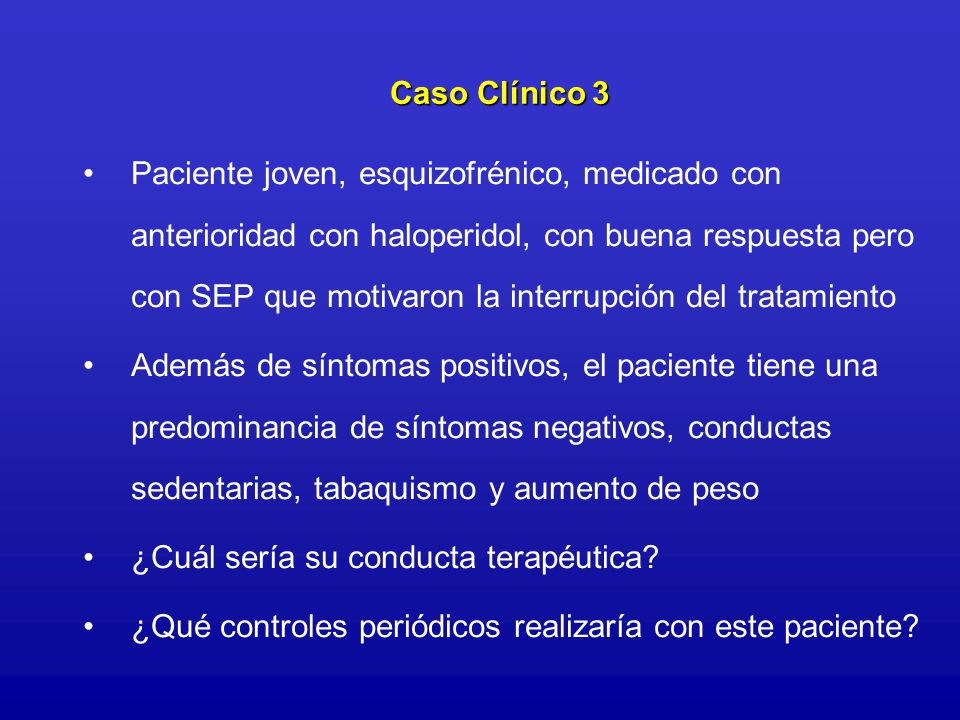 Caso Clínico 3

• Paciente joven, esquizofrénico, medicado con anterioridad con haloperidol, con buena respuesta pero con SEP que motivaron la interrupción del tratamiento

• Además de síntomas positivos, el paciente tiene una predominancia de síntomas negativos, conductas sedentarias, tabaquismo y aumento de peso

• ¿Cuál sería su conducta terapéutica?

• ¿Qué controles periódicos realizaría con este paciente?